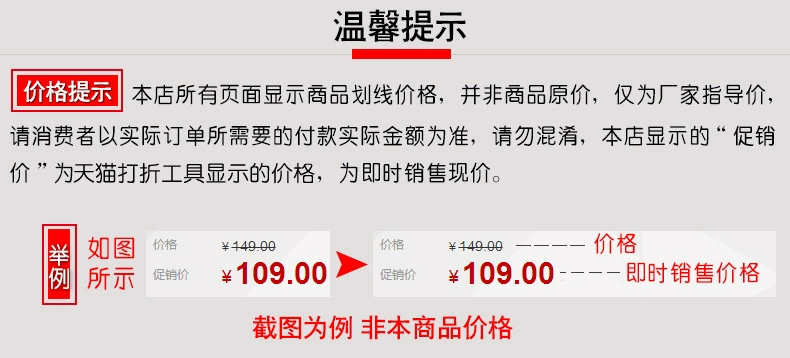 温馨提示

价格提示 本店所有页面显示商品划线价格，并非商品原价，仅为厂家指导价，请消费者以实际订单所需要的付款实际金额为准，请勿混淆，本店显示的“促销价”为天猫打折工具显示的价格，为即时销售现价。

举例 如图所示

价格 ¥149.00
促销价 ¥109.00

价格 ¥149.00 ———— 价格
促销价 ¥109.00 ---- 即时销售价格

截图为例 非本商品价格